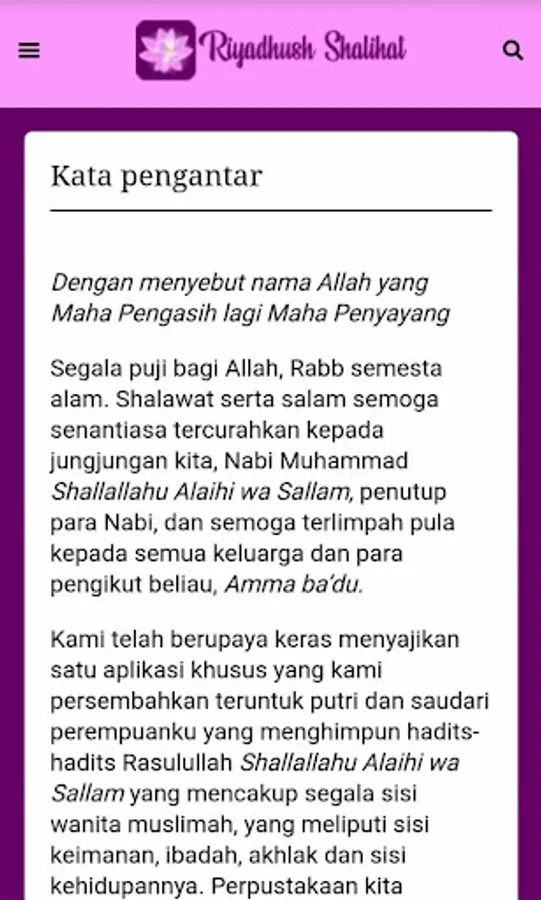 Riyadhush Shalihat

Kata pengantar

Dengan menyebut nama Allah yang Maha Pengasih lagi Maha Penyayang

Segala puji bagi Allah, Rabb semesta alam. Shalawat serta salam semoga senantiasa tercurahkan kepada jungjungan kita, Nabi Muhammad Shallallahu Alaihi wa Sallam, penutup para Nabi, dan semoga terlimpah pula kepada semua keluarga dan para pengikut beliau, Amma ba'du.

Kami telah berupaya keras menyajikan satu aplikasi khusus yang kami persembahkan teruntuk putri dan saudari perempuanku yang menghimpun hadits-hadits Rasulullah Shallallahu Alaihi wa Sallam yang mencakup segala sisi wanita muslimah, yang meliputi sisi keimanan, ibadah, akhlak dan sisi kehidupannya. Perpustakaan kita